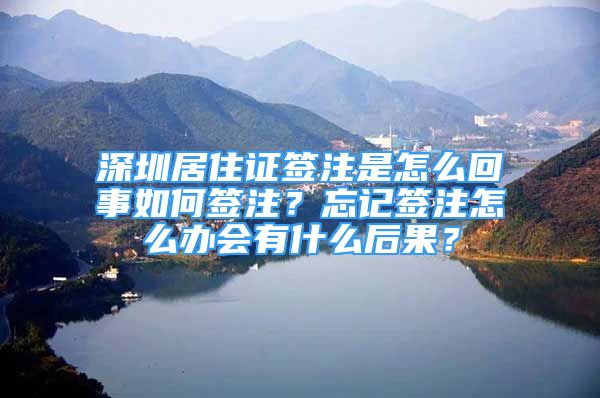 深圳居住证签注是怎么回事如何签注？忘记签注怎么办会有什么后果？